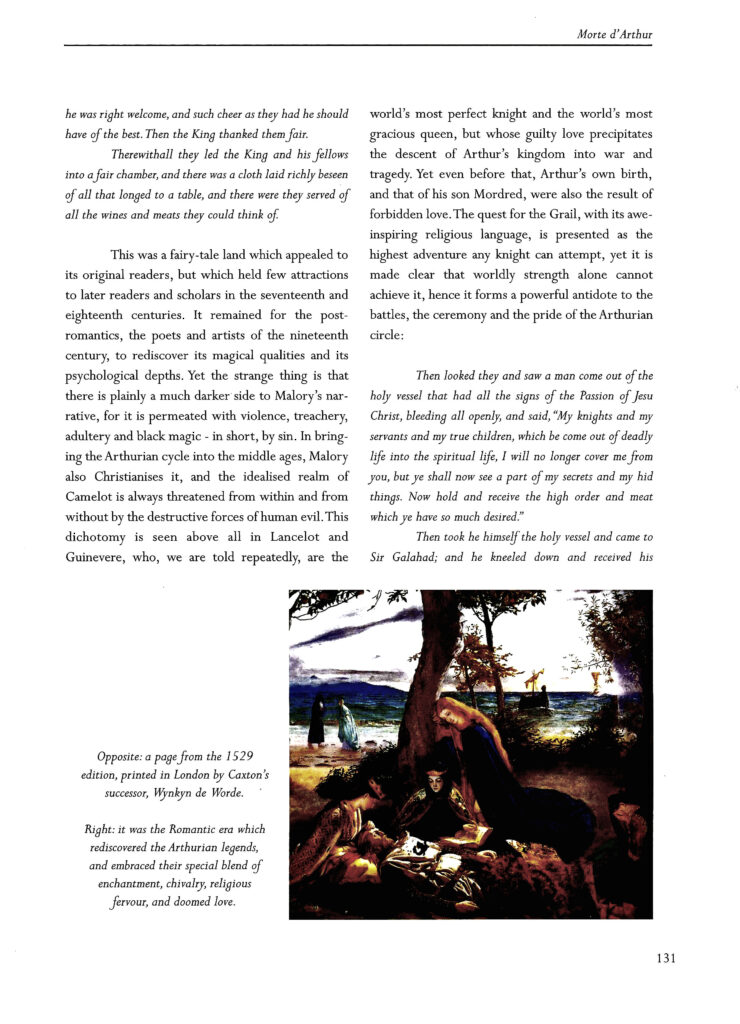 Morte d'Arthur

he was right welcome, and such cheer as they had he should have of the best. Then the King thanked them fair.

Therewithall they led the King and his fellows into a fair chamber, and there was a cloth laid richly beseen of all that longed to a table, and there were they served of all the wines and meats they could think of.

This was a fairy-tale land which appealed to its original readers, but which held few attractions to later readers and scholars in the seventeenth and eighteenth centuries. It remained for the post-romantics, the poets and artists of the nineteenth century, to rediscover its magical qualities and its psychological depths. Yet the strange thing is that there is plainly a much darker side to Malory's narrative, for it is permeated with violence, treachery, adultery and black magic - in short, by sin. In bringing the Arthurian cycle into the middle ages, Malory also Christianises it, and the idealised realm of Camelot is always threatened from within and from without by the destructive forces of human evil. This dichotomy is seen above all in Lancelot and Guinevere, who, we are told repeatedly, are the world's most perfect knight and the world's most gracious queen, but whose guilty love precipitates the descent of Arthur's kingdom into war and tragedy. Yet even before that, Arthur's own birth, and that of his son Mordred, were also the result of forbidden love. The quest for the Grail, with its awe-inspiring religious language, is presented as the highest adventure any knight can attempt, yet it is made clear that worldly strength alone cannot achieve it, hence it forms a powerful antidote to the battles, the ceremony and the pride of the Arthurian circle:

Then looked they and saw a man come out of the holy vessel that had all the signs of the Passion of Jesu Christ, bleeding all openly, and said, "My knights and my servants and my true children, which be come out of deadly life into the spiritual life, I will no longer cover me from you, but ye shall now see a part of my secrets and my hid things. Now hold and receive the high order and meat which ye have so much desired."

Then took he himself the holy vessel and came to Sir Galahad; and he kneeled down and received his

Opposite: a page from the 1529 edition, printed in London by Caxton's successor, Wynkyn de Worde.

Right: it was the Romantic era which rediscovered the Arthurian legends, and embraced their special blend of enchantment, chivalry, religious fervour, and doomed love.

131